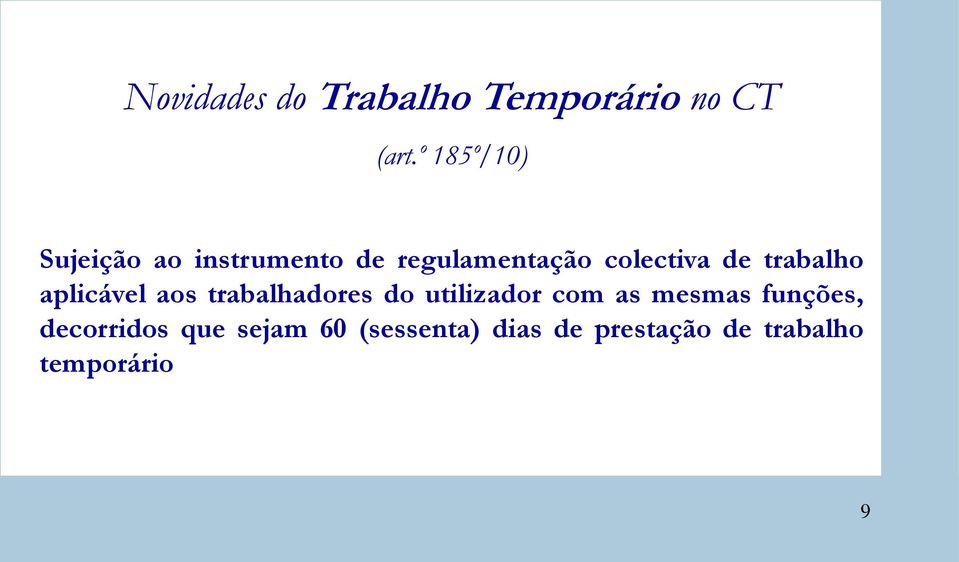 Novidades do Trabalho Temporário no CT

(art.º 185º/10)

Sujeição ao instrumento de regulamentação colectiva de trabalho aplicável aos trabalhadores do utilizador com as mesmas funções, decorridos que sejam 60 (sessenta) dias de prestação de trabalho temporário

9